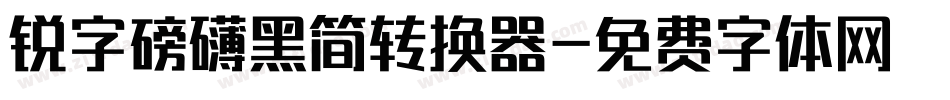 锐字磅礴黑简转换器-免费字体网